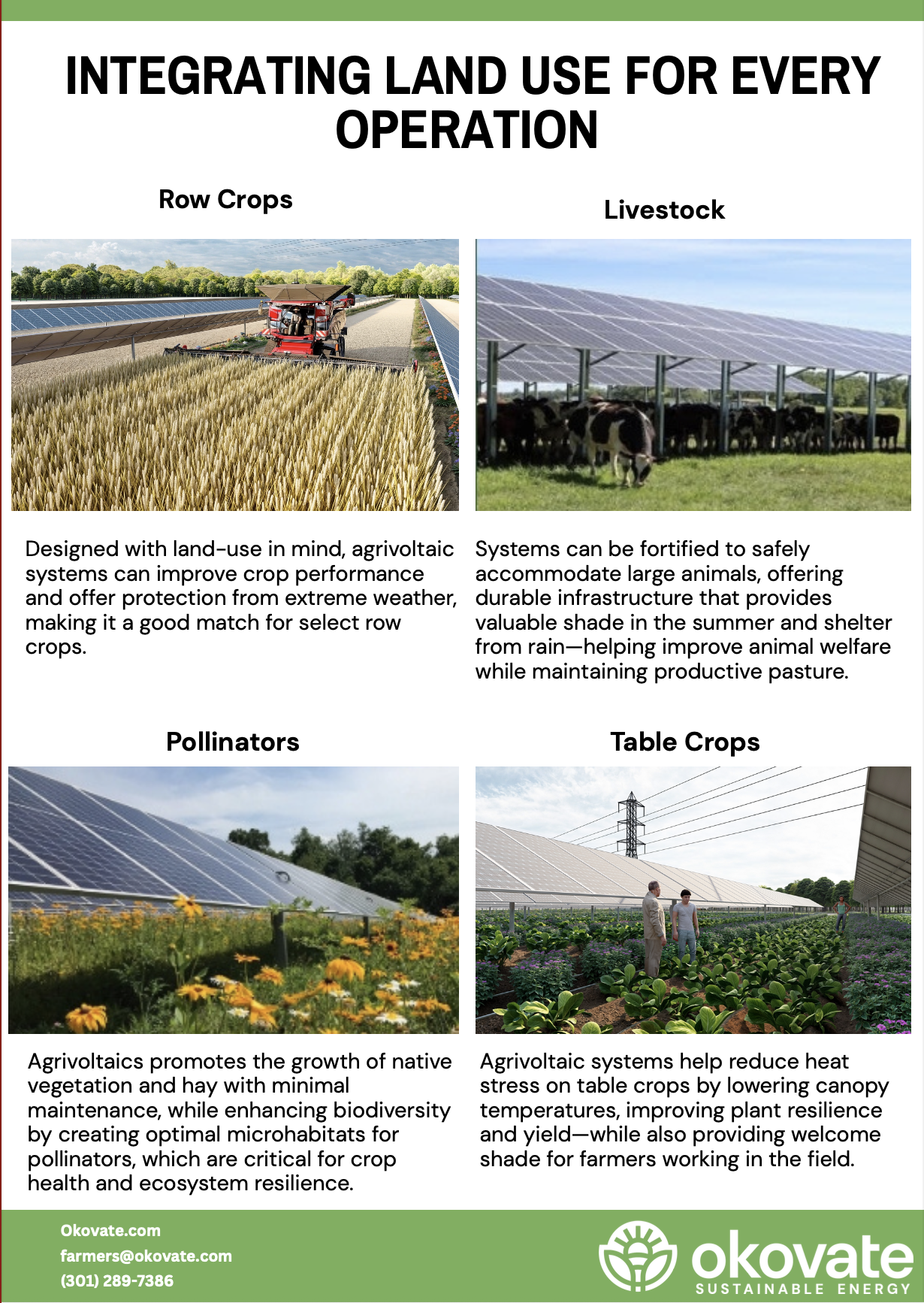 INTEGRATING LAND USE FOR EVERY OPERATION

Row Crops

Designed with land-use in mind, agrivoltaic systems can improve crop performance and offer protection from extreme weather, making it a good match for select row crops.

Livestock

Systems can be fortified to safely accommodate large animals, offering durable infrastructure that provides valuable shade in the summer and shelter from rain—helping improve animal welfare while maintaining productive pasture.

Pollinators

Agrivoltaics promotes the growth of native vegetation and hay with minimal maintenance, while enhancing biodiversity by creating optimal microhabitats for pollinators, which are critical for crop health and ecosystem resilience.

Table Crops

Agrivoltaic systems help reduce heat stress on table crops by lowering canopy temperatures, improving plant resilience and yield—while also providing welcome shade for farmers working in the field.

Okovate.com
farmers@okovate.com
(301) 289-7386

okovate
SUSTAINABLE ENERGY